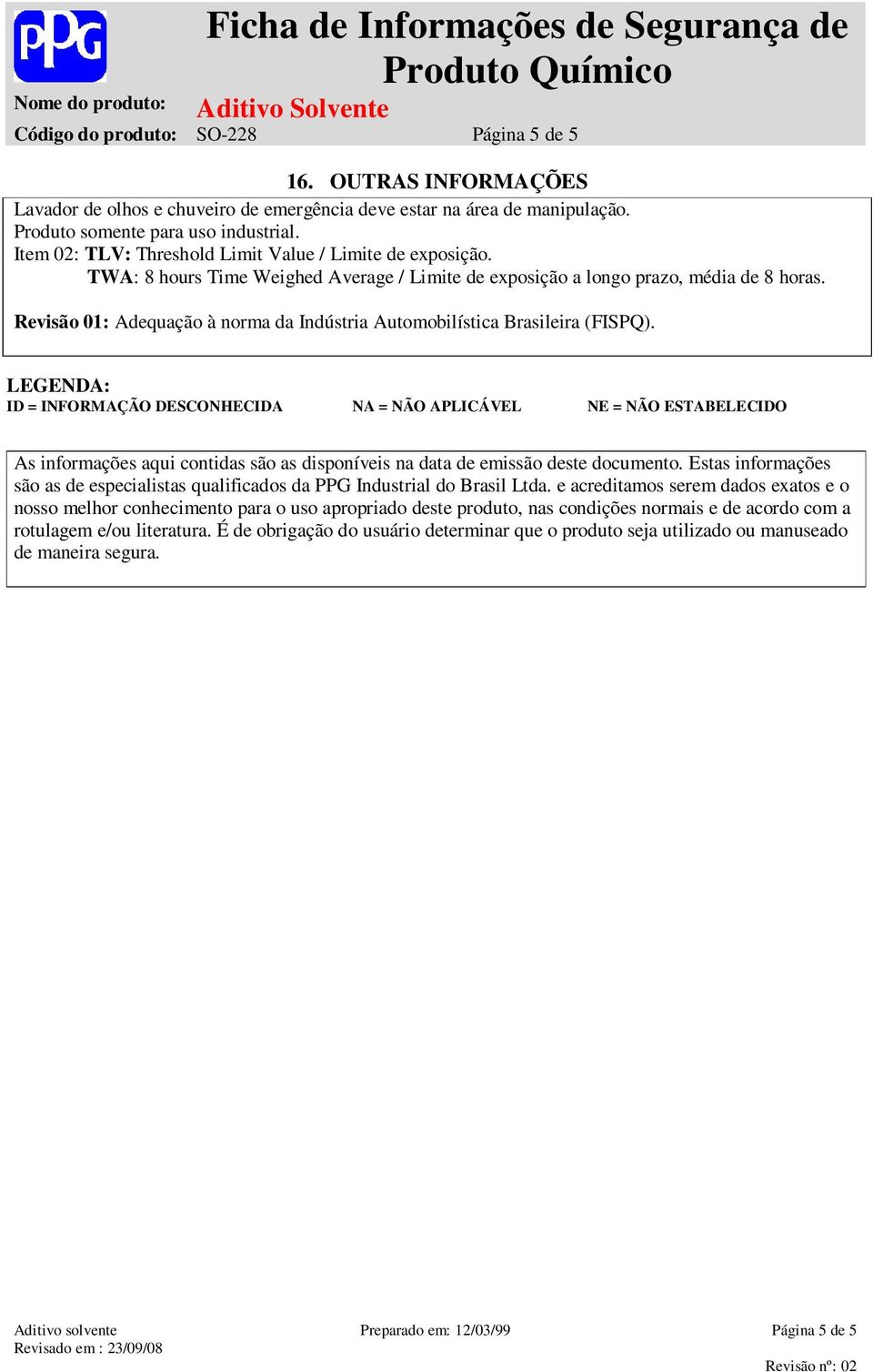 PPG

Ficha de Informações de Segurança de Produto Químico

Nome do produto: Aditivo Solvente
Código do produto: SO-228 Página 5 de 5

16. OUTRAS INFORMAÇÕES

Lavador de olhos e chuveiro de emergência deve estar na área de manipulação.
Produto somente para uso industrial.
Item 02: TLV: Threshold Limit Value / Limite de exposição.
TWA: 8 hours Time Weighed Average / Limite de exposição a longo prazo, média de 8 horas.

Revisão 01: Adequação à norma da Indústria Automobilística Brasileira (FISPQ).

LEGENDA:
ID = INFORMAÇÃO DESCONHECIDA NA = NÃO APLICÁVEL NE = NÃO ESTABELECIDO

As informações aqui contidas são as disponíveis na data de emissão deste documento. Estas informações são as de especialistas qualificados da PPG Industrial do Brasil Ltda. e acreditamos serem dados exatos e o nosso melhor conhecimento para o uso apropriado deste produto, nas condições normais e de acordo com a rotulagem e/ou literatura. É de obrigação do usuário determinar que o produto seja utilizado ou manuseado de maneira segura.

Aditivo solvente
Revisado em : 23/09/08
Preparado em: 12/03/99
Página 5 de 5
Revisão nº: 02